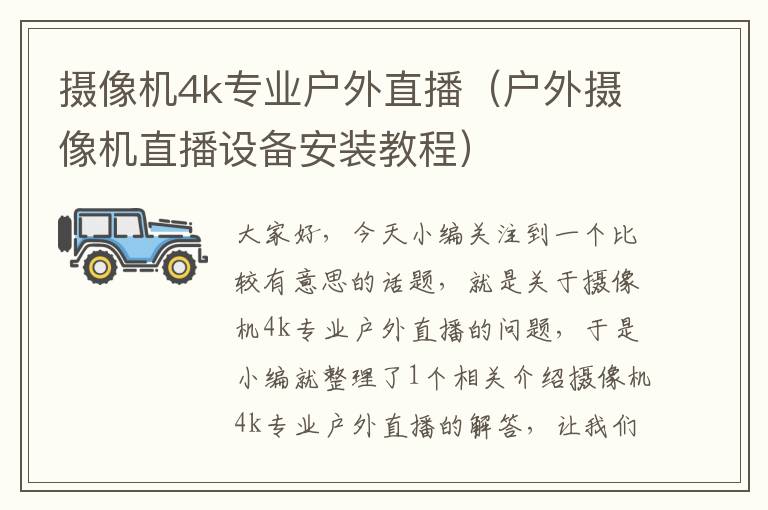 摄像机4k专业户外直播（户外摄像机直播设备安装教程）

大家好，今天小编关注到一个比较有意思的话题，就是关于摄像机4k专业户外直播的问题，于是小编就整理了1个相关介绍摄像机4k专业户外直播的解答，让我们